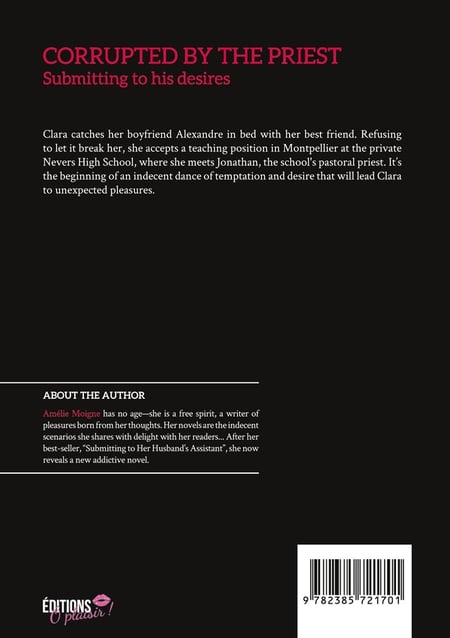 CORRUPTED BY THE PRIEST
Submitting to his desires

Clara catches her boyfriend Alexandre in bed with her best friend. Refusing to let it break her, she accepts a teaching position in Montpellier at the private Nevers High School, where she meets Jonathan, the school's pastoral priest. It's the beginning of an indecent dance of temptation and desire that will lead Clara to unexpected pleasures.

ABOUT THE AUTHOR

Amélie Moigne has no age—she is a free spirit, a writer of pleasures born from her thoughts. Her novels are the indecent scenarios she shares with delight with her readers... After her best-seller, "Submitting to Her Husband's Assistant", she now reveals a new addictive novel.

ÉDITIONS Ô plaisir !

9 782385 721701